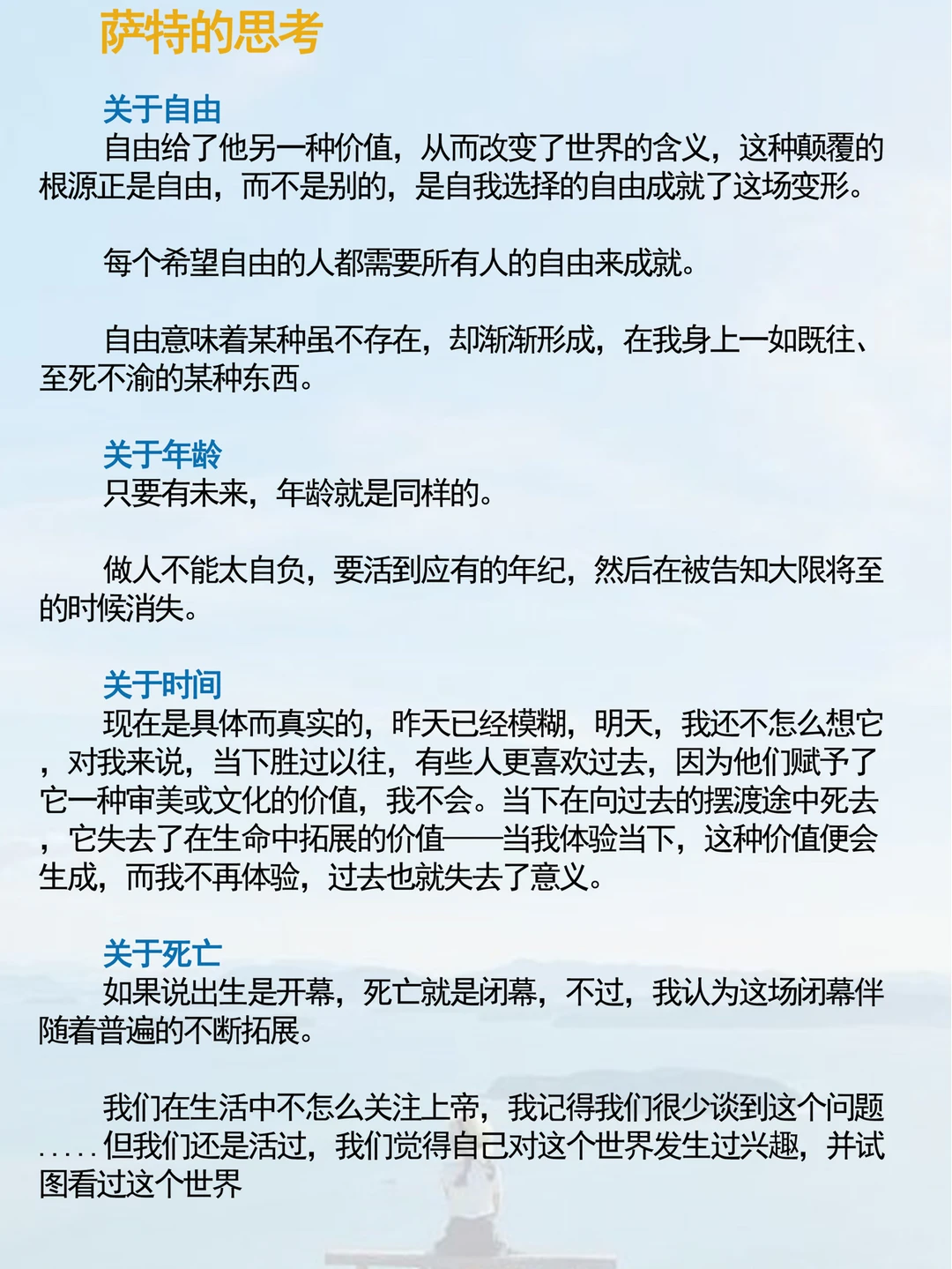 萨特的思考

关于自由
自由给了他另一种价值，从而改变了世界的含义，这种颠覆的根源正是自由，而不是别的，是自我选择的自由成就了这场变形。

每个希望自由的人都需要所有人的自由来成就。

自由意味着某种虽不存在，却渐渐形成，在我身上一如既往、至死不渝的某种东西。

关于年龄
只要有未来，年龄就是同样的。

做人不能太自负，要活到应有的年纪，然后在被告知大限将至的时候消失。

关于时间
现在是具体而真实的，昨天已经模糊，明天，我还不怎么想它，对我来说，当下胜过以往，有些人更喜欢过去，因为他们赋予了它一种审美或文化的价值，我不会。当下在向过去的摆渡途中死去，它失去了在生命中拓展的价值——当我体验当下，这种价值便会生成，而我不再体验，过去也就失去了意义。

关于死亡
如果说出生是开幕，死亡就是闭幕，不过，我认为这场闭幕伴随着普遍的不断拓展。

我们在生活中不怎么关注上帝，我记得我们很少谈到这个问题.....但我们还是活过，我们觉得自己对这个世界发生过兴趣，并试图看过这个世界